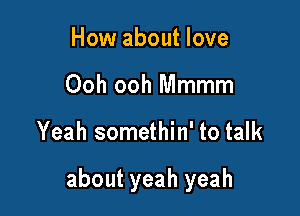 How about love

Ooh ooh Mmmm

Yeah somethin' to talk

about yeah yeah